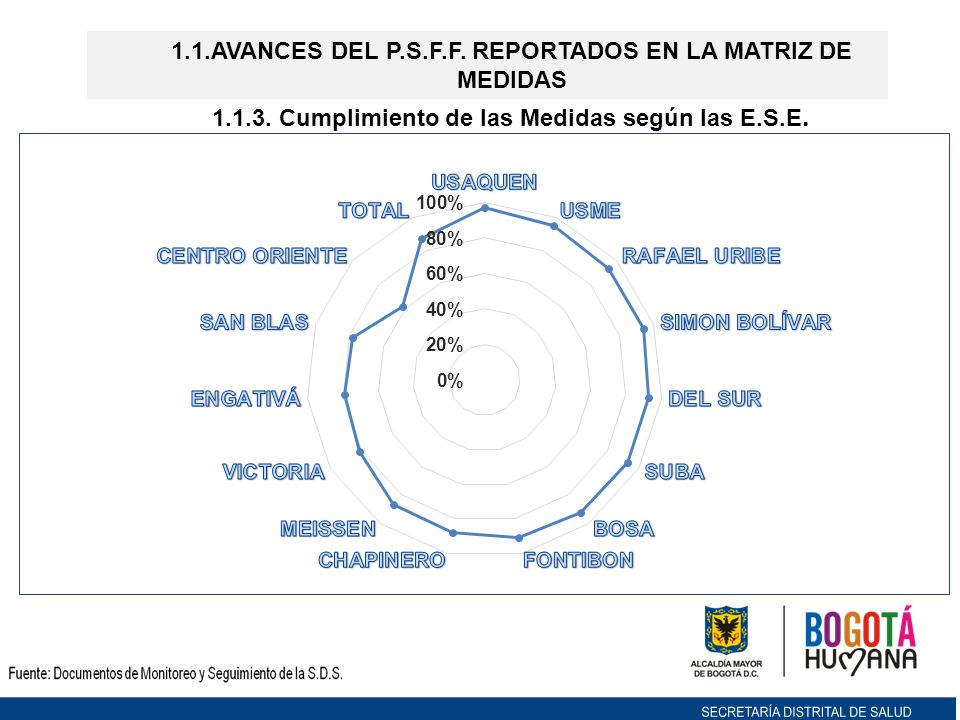 1.1.AVANCES DEL P.S.F.F. REPORTADOS EN LA MATRIZ DE MEDIDAS

1.1.3. Cumplimiento de las Medidas según las E.S.E.

USAQUEN
USME
RAFAEL URIBE
SIMON BOLÍVAR
DEL SUR
SUBA
BOSA
FONTIBON
CHAPINERO
MEISSEN
VICTORIA
ENGATIVÁ
SAN BLAS
CENTRO ORIENTE
TOTAL
100%
80%
60%
40%
20%
0%

Fuente: Documentos de Monitoreo y Seguimiento de la S.D.S.

ALCALDÍA MAYOR DE BOGOTÁ D.C.

BOGOTÁ HUMANA

SECRETARÍA DISTRITAL DE SALUD